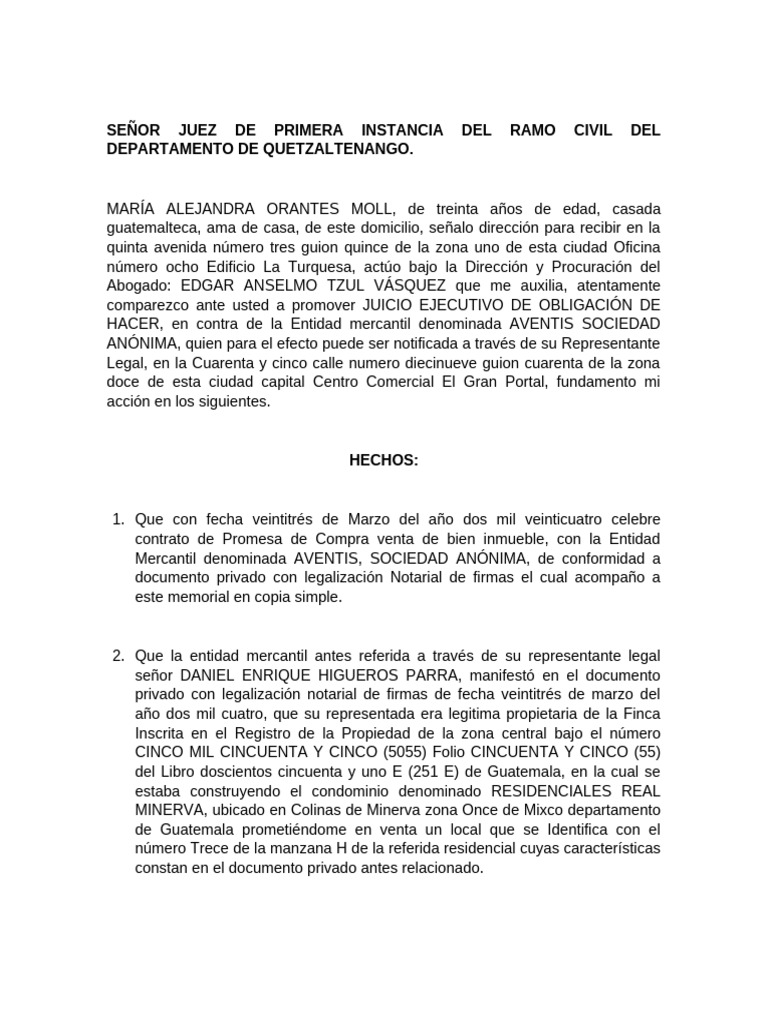 SEÑOR JUEZ DE PRIMERA INSTANCIA DEL RAMO CIVIL DEL DEPARTAMENTO DE QUETZALTENANGO.

MARÍA ALEJANDRA ORANTES MOLL, de treinta años de edad, casada guatemalteca, ama de casa, de este domicilio, señalo dirección para recibir en la quinta avenida número tres guion quince de la zona uno de esta ciudad Oficina número ocho Edificio La Turquesa, actúo bajo la Dirección y Procuración del Abogado: EDGAR ANSELMO TZUL VÁSQUEZ que me auxilia, atentamente comparezco ante usted a promover JUICIO EJECUTIVO DE OBLIGACIÓN DE HACER, en contra de la Entidad mercantil denominada AVENTIS SOCIEDAD ANÓNIMA, quien para el efecto puede ser notificada a través de su Representante Legal, en la Cuarenta y cinco calle numero diecinueve guion cuarenta de la zona doce de esta ciudad capital Centro Comercial El Gran Portal, fundamento mi acción en los siguientes.

HECHOS:

1. Que con fecha veintitrés de Marzo del año dos mil veinticuatro celebre contrato de Promesa de Compra venta de bien inmueble, con la Entidad Mercantil denominada AVENTIS, SOCIEDAD ANÓNIMA, de conformidad a documento privado con legalización Notarial de firmas el cual acompaño a este memorial en copia simple.

2. Que la entidad mercantil antes referida a través de su representante legal señor DANIEL ENRIQUE HIGUEROS PARRA, manifestó en el documento privado con legalización notarial de firmas de fecha veintitrés de marzo del año dos mil cuatro, que su representada era legitima propietaria de la Finca Inscrita en el Registro de la Propiedad de la zona central bajo el número CINCO MIL CINCUENTA Y CINCO (5055) Folio CINCUENTA Y CINCO (55) del Libro doscientos cincuenta y uno E (251 E) de Guatemala, en la cual se estaba construyendo el condominio denominado RESIDENCIALES REAL MINERVA, ubicado en Colinas de Minerva zona Once de Mixco departamento de Guatemala prometiéndome en venta un local que se Identifica con el número Trece de la manzana H de la referida residencial cuyas características constan en el documento privado antes relacionado.